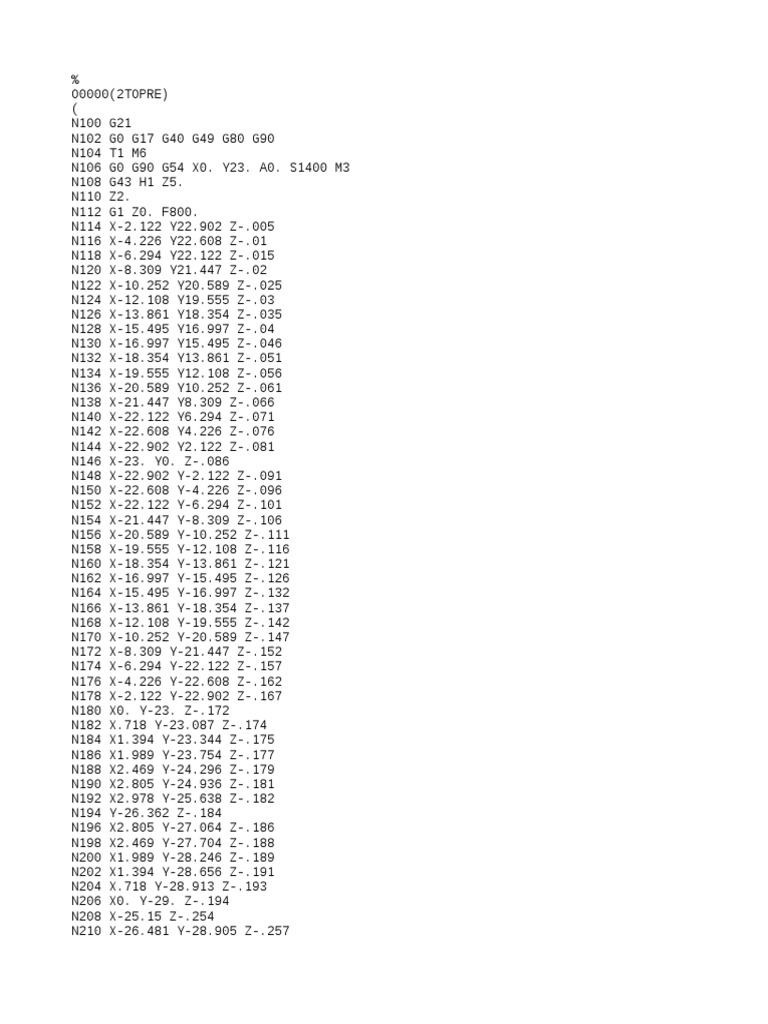 %
O0000(2TOPRE)
(
N100 G21
N102 G0 G17 G40 G49 G80 G90
N104 T1 M6
N106 G0 G90 G54 X0. Y23. A0. S1400 M3
N108 G43 H1 Z5.
N110 Z2.
N112 G1 Z0. F800.
N114 X-2.122 Y22.902 Z-.005
N116 X-4.226 Y22.608 Z-.01
N118 X-6.294 Y22.122 Z-.015
N120 X-8.309 Y21.447 Z-.02
N122 X-10.252 Y20.589 Z-.025
N124 X-12.108 Y19.555 Z-.03
N126 X-13.861 Y18.354 Z-.035
N128 X-15.495 Y16.997 Z-.04
N130 X-16.997 Y15.495 Z-.046
N132 X-18.354 Y13.861 Z-.051
N134 X-19.555 Y12.108 Z-.056
N136 X-20.589 Y10.252 Z-.061
N138 X-21.447 Y8.309 Z-.066
N140 X-22.122 Y6.294 Z-.071
N142 X-22.608 Y4.226 Z-.076
N144 X-22.902 Y2.122 Z-.081
N146 X-23. Y0. Z-.086
N148 X-22.902 Y-2.122 Z-.091
N150 X-22.608 Y-4.226 Z-.096
N152 X-22.122 Y-6.294 Z-.101
N154 X-21.447 Y-8.309 Z-.106
N156 X-20.589 Y-10.252 Z-.111
N158 X-19.555 Y-12.108 Z-.116
N160 X-18.354 Y-13.861 Z-.121
N162 X-16.997 Y-15.495 Z-.126
N164 X-15.495 Y-16.997 Z-.132
N166 X-13.861 Y-18.354 Z-.137
N168 X-12.108 Y-19.555 Z-.142
N170 X-10.252 Y-20.589 Z-.147
N172 X-8.309 Y-21.447 Z-.152
N174 X-6.294 Y-22.122 Z-.157
N176 X-4.226 Y-22.608 Z-.162
N178 X-2.122 Y-22.902 Z-.167
N180 X0. Y-23. Z-.172
N182 X.718 Y-23.087 Z-.174
N184 X1.394 Y-23.344 Z-.175
N186 X1.989 Y-23.754 Z-.177
N188 X2.469 Y-24.296 Z-.179
N190 X2.805 Y-24.936 Z-.181
N192 X2.978 Y-25.638 Z-.182
N194 Y-26.362 Z-.184
N196 X2.805 Y-27.064 Z-.186
N198 X2.469 Y-27.704 Z-.188
N200 X1.989 Y-28.246 Z-.189
N202 X1.394 Y-28.656 Z-.191
N204 X.718 Y-28.913 Z-.193
N206 X0. Y-29. Z-.194
N208 X-25.15 Z-.254
N210 X-26.481 Y-28.905 Z-.257